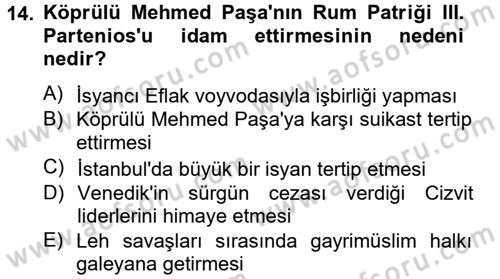 14. Köprülü Mehmed Paşa'nın Rum Patriği III. Partenios'u idam ettirmesinin nedeni nedir?

A) İsyancı Eflak voyvodasıyla işbirliği yapması
B) Köprülü Mehmed Paşa'ya karşı suikast tertip ettirmesi
C) İstanbul'da büyük bir isyan tertip etmesi
D) Venedik'in sürgün cezası verdiği Cizvit liderlerini himaye etmesi
E) Leh savaşları sırasında gayrimüslim halkı galeyana getirmesi

www.aofsoru.com